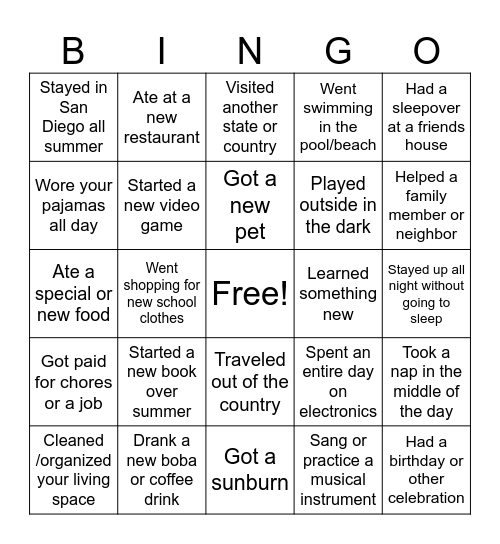 | B | I | N | G | O |
|---|---|---|---|---|
| Stayed in San Diego all summer | Ate at a new restaurant | Visited another state or country | Went swimming in the pool/beach | Had a sleepover at a friends house |
| Wore your pajamas all day | Started a new video game | Got a new pet | Played outside in the dark | Helped a family member or neighbor |
| Ate a special or new food | Went shopping for new school clothes | Free! | Learned something new | Stayed up all night without going to sleep |
| Got paid for chores or a job | Started a new book over summer | Traveled out of the country | Spent an entire day on electronics | Took a nap in the middle of the day |
| Cleaned /organized your living space | Drank a new boba or coffee drink | Got a sunburn | Sang or practice a musical instrument | Had a birthday or other celebration |